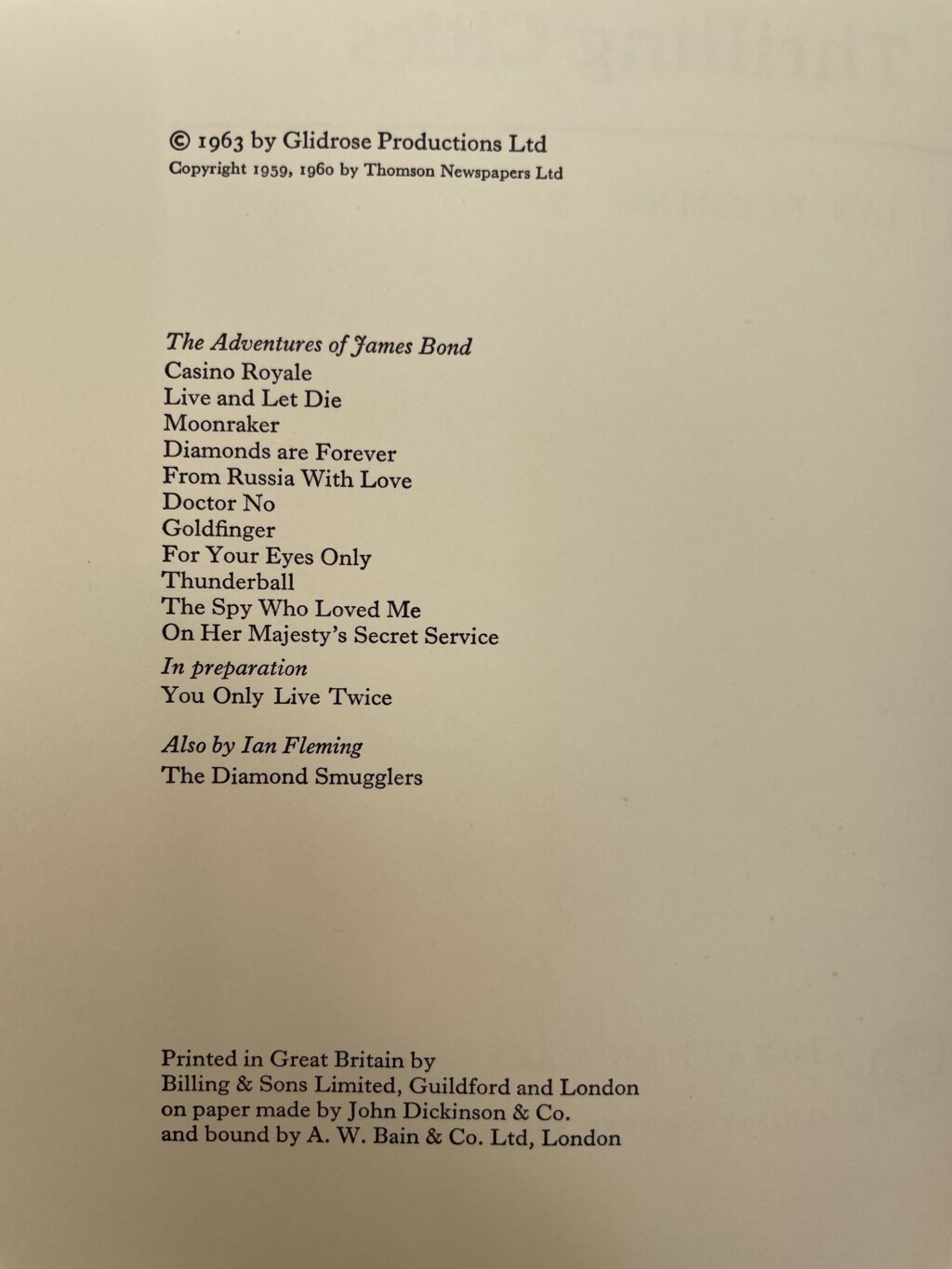 © 1963 by Glidrose Productions Ltd
Copyright 1959, 1960 by Thomson Newspapers Ltd

The Adventures of James Bond
Casino Royale
Live and Let Die
Moonraker
Diamonds are Forever
From Russia With Love
Doctor No
Goldfinger
For Your Eyes Only
Thunderball
The Spy Who Loved Me
On Her Majesty's Secret Service

In preparation
You Only Live Twice

Also by Ian Fleming
The Diamond Smugglers

Printed in Great Britain by
Billing & Sons Limited, Guildford and London
on paper made by John Dickinson & Co.
and bound by A. W. Bain & Co. Ltd, London